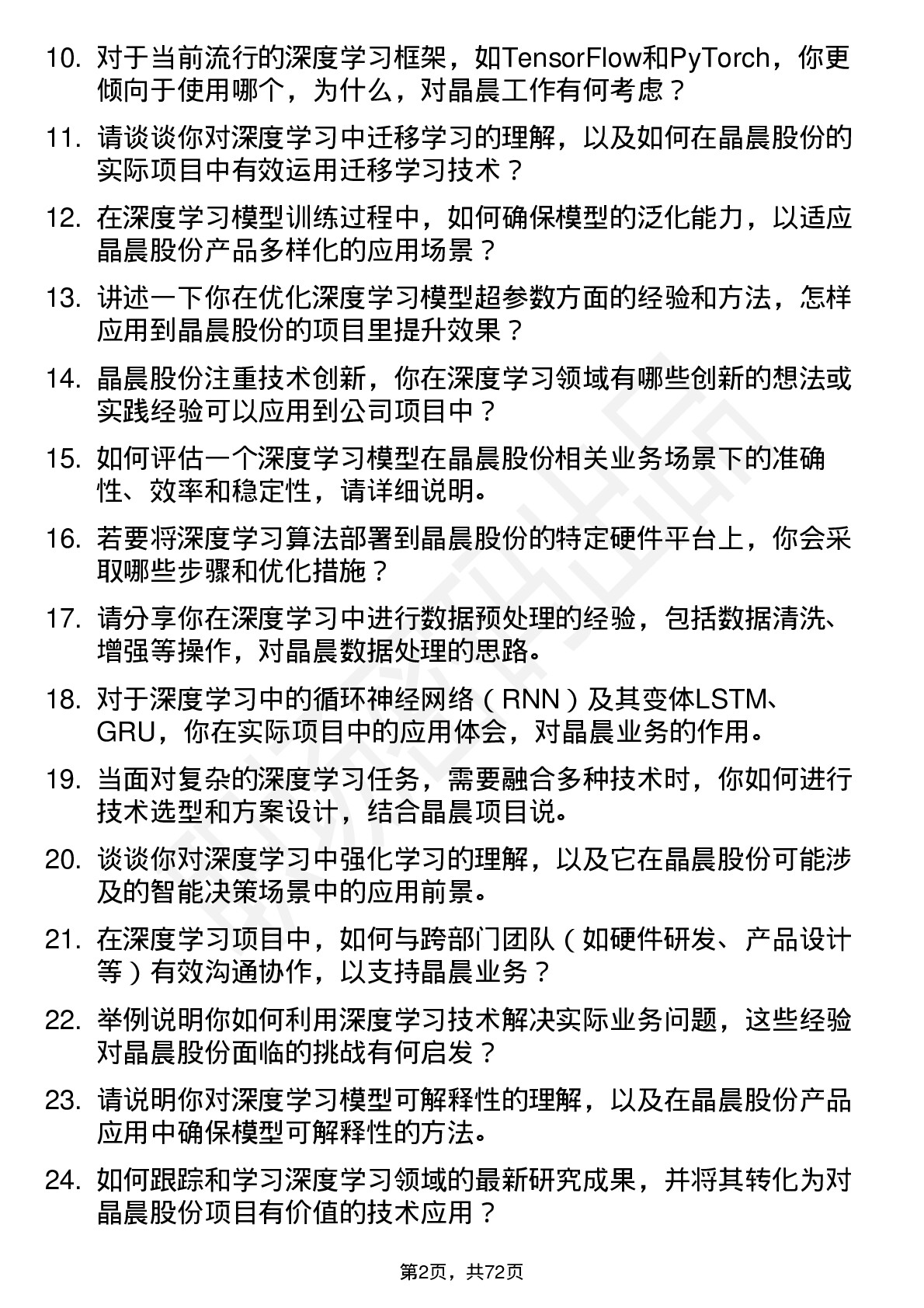 10. 对于当前流行的深度学习框架，如TensorFlow和PyTorch，你更倾向于使用哪个，为什么，对晶晨工作有何考虑？

11. 请谈谈你对深度学习中迁移学习的理解，以及如何在晶晨股份的实际项目中有效运用迁移学习技术？

12. 在深度学习模型训练过程中，如何确保模型的泛化能力，以适应晶晨股份产品多样化的应用场景？

13. 讲述一下你在优化深度学习模型超参数方面的经验和方法，怎样应用到晶晨股份的项目里提升效果？

14. 晶晨股份注重技术创新，你在深度学习领域有哪些创新的想法或实践经验可以应用到公司项目中？

15. 如何评估一个深度学习模型在晶晨股份相关业务场景下的准确性、效率和稳定性，请详细说明。

16. 若要将深度学习算法部署到晶晨股份的特定硬件平台上，你会采取哪些步骤和优化措施？

17. 请分享你在深度学习中进行数据预处理的经验，包括数据清洗、增强等操作，对晶晨数据处理的思路。

18. 对于深度学习中的循环神经网络（RNN）及其变体LSTM、GRU，你在实际项目中的应用体会，对晶晨业务的作用。

19. 当面对复杂的深度学习任务，需要融合多种技术时，你如何进行技术选型和方案设计，结合晶晨项目说。

20. 谈谈你对深度学习中强化学习的理解，以及它在晶晨股份可能涉及的智能决策场景中的应用前景。

21. 在深度学习项目中，如何与跨部门团队（如硬件研发、产品设计等）有效沟通协作，以支持晶晨业务？

22. 举例说明你如何利用深度学习技术解决实际业务问题，这些经验对晶晨股份面临的挑战有何启发？

23. 请说明你对深度学习模型可解释性的理解，以及在晶晨股份产品应用中确保模型可解释性的方法。

24. 如何跟踪和学习深度学习领域的最新研究成果，并将其转化为对晶晨股份项目有价值的技术应用？

第2页，共72页